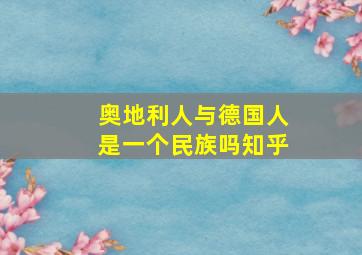 奥地利人与德国人是一个民族吗知乎